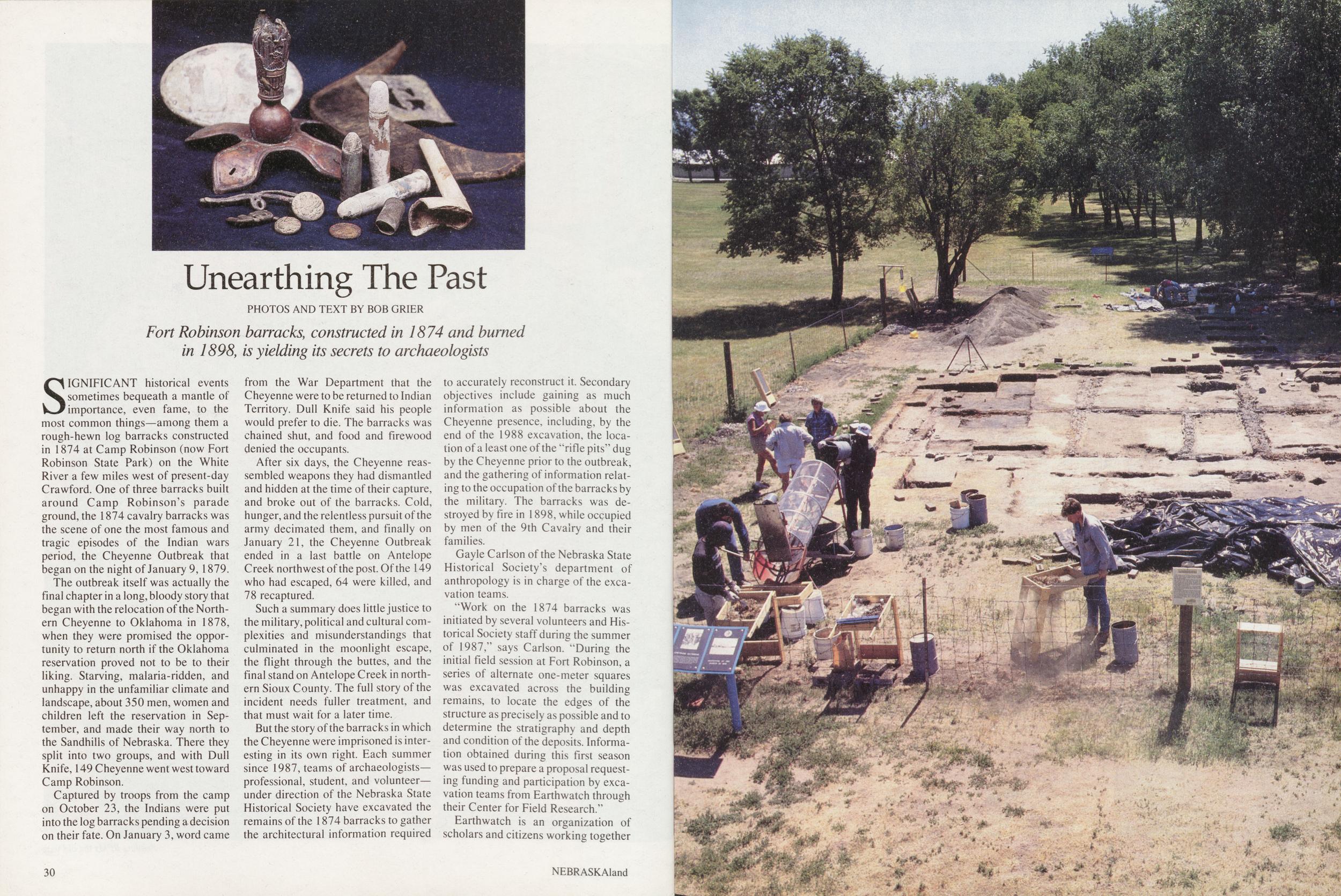 Unearthing The Past

PHOTOS AND TEXT BY BOB GRIER

Fort Robinson barracks, constructed in 1874 and burned in 1898, is yielding its secrets to archaeologists

SIGNIFICANT historical events sometimes bequeath a mantle of importance, even fame, to the most common things—among them a rough-hewn log barracks constructed in 1874 at Camp Robinson (now Fort Robinson State Park) on the White River a few miles west of present-day Crawford. One of three barracks built around Camp Robinson's parade ground, the 1874 cavalry barracks was the scene of one the most famous and tragic episodes of the Indian wars period, the Cheyenne Outbreak that began on the night of January 9, 1879.

The outbreak itself was actually the final chapter in a long, bloody story that began with the relocation of the Northern Cheyenne to Oklahoma in 1878, when they were promised the opportunity to return north if the Oklahoma reservation proved not to be to their liking. Starving, malaria-ridden, and unhappy in the unfamiliar climate and landscape, about 350 men, women and children left the reservation in September, and made their way north to the Sandhills of Nebraska. There they split into two groups, and with Dull Knife, 149 Cheyenne went west toward Camp Robinson.

Captured by troops from the camp on October 23, the Indians were put into the log barracks pending a decision on their fate. On January 3, word came from the War Department that the Cheyenne were to be returned to Indian Territory. Dull Knife said his people would prefer to die. The barracks was chained shut, and food and firewood denied the occupants.

After six days, the Cheyenne reassembled weapons they had dismantled and hidden at the time of their capture, and broke out of the barracks. Cold, hunger, and the relentless pursuit of the army decimated them, and finally on January 21, the Cheyenne Outbreak ended in a last battle on Antelope Creek northwest of the post. Of the 149 who had escaped, 64 were killed, and 78 recaptured.

Such a summary does little justice to the military, political and cultural complexities and misunderstandings that culminated in the moonlight escape, the flight through the buttes, and the final stand on Antelope Creek in northern Sioux County. The full story of the incident needs fuller treatment, and that must wait for a later time.

But the story of the barracks in which the Cheyenne were imprisoned is interesting in its own right. Each summer since 1987, teams of archaeologists—professional, student, and volunteer—under direction of the Nebraska State Historical Society have excavated the remains of the 1874 barracks to gather the architectural information required to accurately reconstruct it. Secondary objectives include gaining as much information as possible about the Cheyenne presence, including, by the end of the 1988 excavation, the location of a least one of the "rifle pits" dug by the Cheyenne prior to the outbreak, and the gathering of information relating to the occupation of the barracks by the military. The barracks was destroyed by fire in 1898, while occupied by men of the 9th Cavalry and their families.

Gayle Carlson of the Nebraska State Historical Society's department of anthropology is in charge of the excavation teams.

"Work on the 1874 barracks was initiated by several volunteers and Historical Society staff during the summer of 1987," says Carlson. "During the initial field session at Fort Robinson, a series of alternate one-meter squares was excavated across the building remains, to locate the edges of the structure as precisely as possible and to determine the stratigraphy and depth and condition of the deposits. Information obtained during this first season was used to prepare a proposal requesting funding and participation by excavation teams from Earthwatch through their Center for Field Research."

Earthwatch is an organization of scholars and citizens working together

30

NEBRASKAland